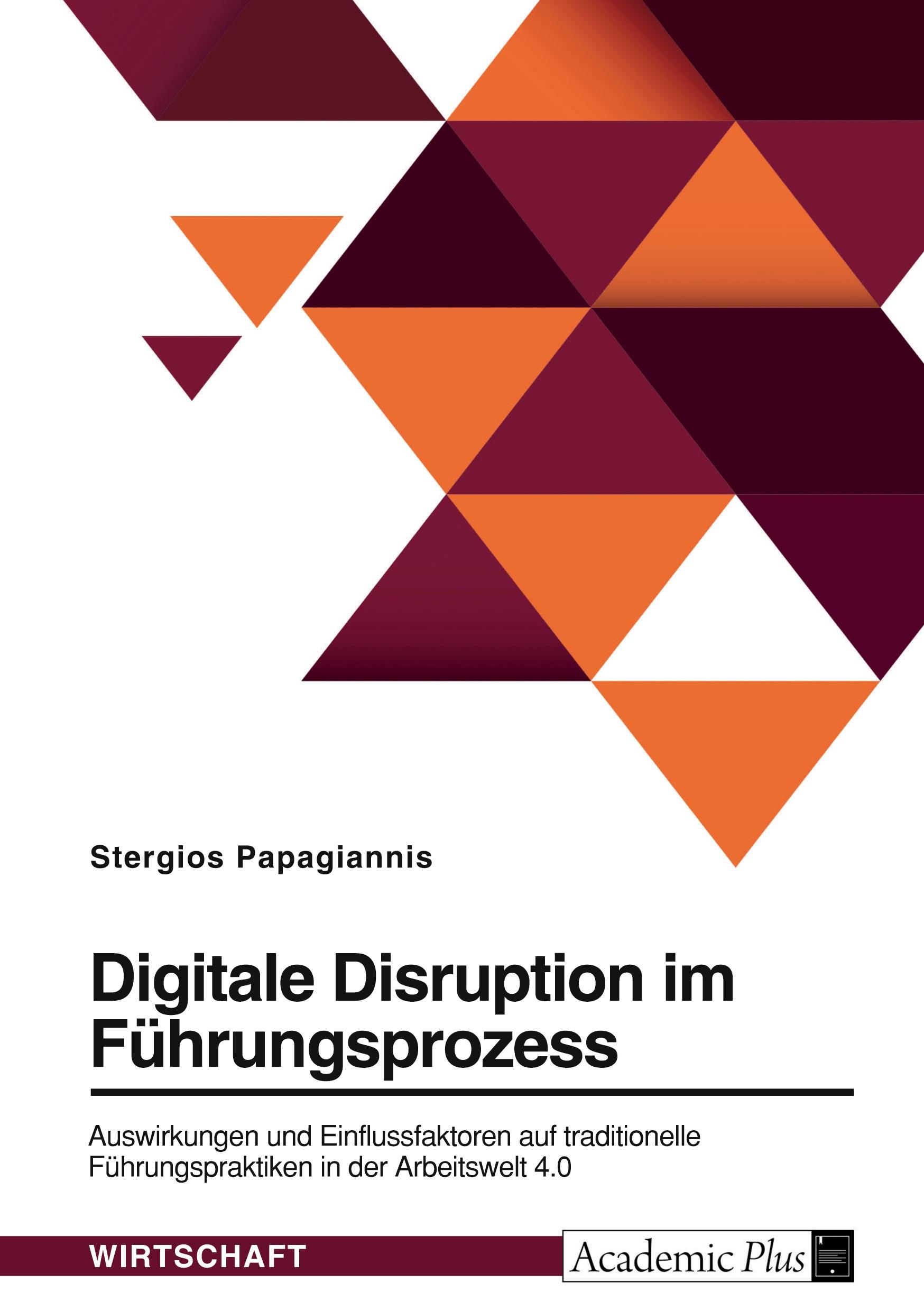 Stergios Papagiannis

Digitale Disruption im Führungsprozess

Auswirkungen und Einflussfaktoren auf traditionelle Führungspraktiken in der Arbeitswelt 4.0

WIRTSCHAFT

Academic Plus